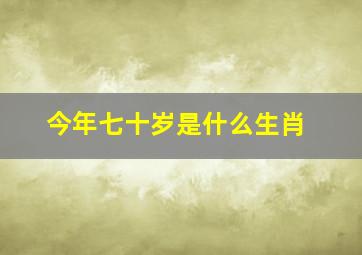 今年七十岁是什么生肖